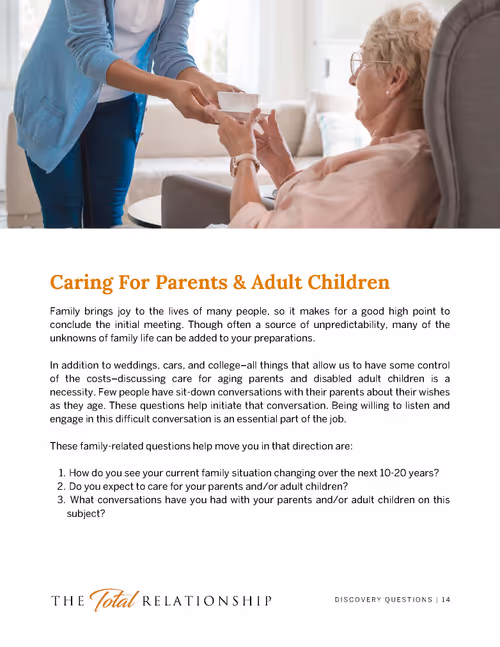 Caring For Parents & Adult Children

Family brings joy to the lives of many people, so it makes for a good high point to conclude the initial meeting. Though often a source of unpredictability, many of the unknowns of family life can be added to your preparations.

In addition to weddings, cars, and college—all things that allow us to have some control of the costs—discussing care for aging parents and disabled adult children is a necessity. Few people have sit-down conversations with their parents about their wishes as they age. These questions help initiate that conversation. Being willing to listen and engage in this difficult conversation is an essential part of the job.

These family-related questions help move you in that direction are:

1. How do you see your current family situation changing over the next 10-20 years?
2. Do you expect to care for your parents and/or adult children?
3. What conversations have you had with your parents and/or adult children on this subject?

THE Total RELATIONSHIP

DISCOVERY QUESTIONS | 14